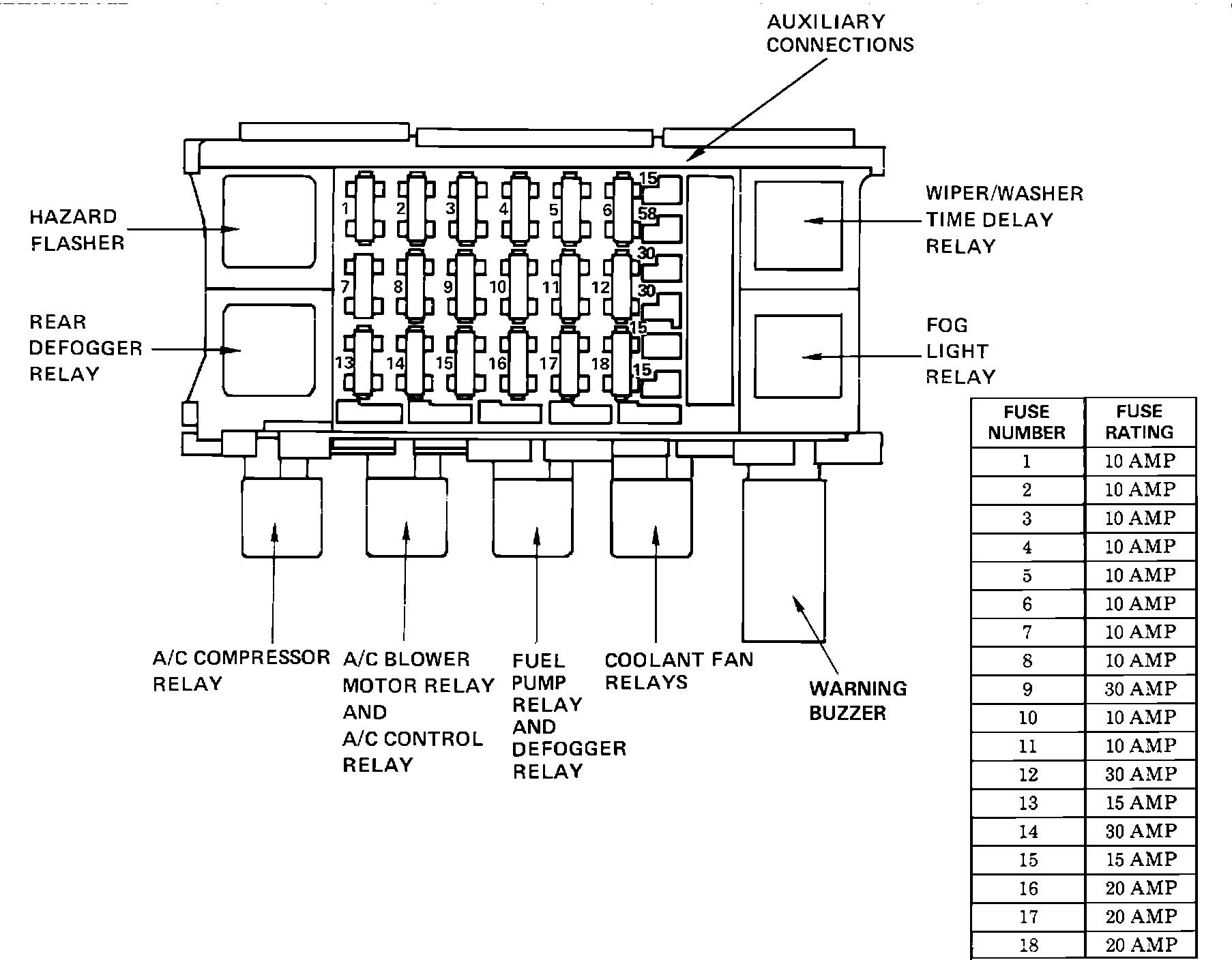 AUXILIARY CONNECTIONS

HAZARD FLASHER

REAR DEFOGGER RELAY

1 2 3 4 5 6 15 58
7 8 9 10 11 12 30 30
13 14 15 16 17 18 15 15

WIPER/WASHER TIME DELAY RELAY

FOG LIGHT RELAY

A/C COMPRESSOR RELAY

A/C BLOWER MOTOR RELAY AND A/C CONTROL RELAY

FUEL PUMP RELAY AND DEFOGGER RELAY

COOLANT FAN RELAYS

WARNING BUZZER

| FUSE NUMBER | FUSE RATING |
|---|---|
| 1 | 10 AMP |
| 2 | 10 AMP |
| 3 | 10 AMP |
| 4 | 10 AMP |
| 5 | 10 AMP |
| 6 | 10 AMP |
| 7 | 10 AMP |
| 8 | 10 AMP |
| 9 | 30 AMP |
| 10 | 10 AMP |
| 11 | 10 AMP |
| 12 | 30 AMP |
| 13 | 15 AMP |
| 14 | 30 AMP |
| 15 | 15 AMP |
| 16 | 20 AMP |
| 17 | 20 AMP |
| 18 | 20 AMP |